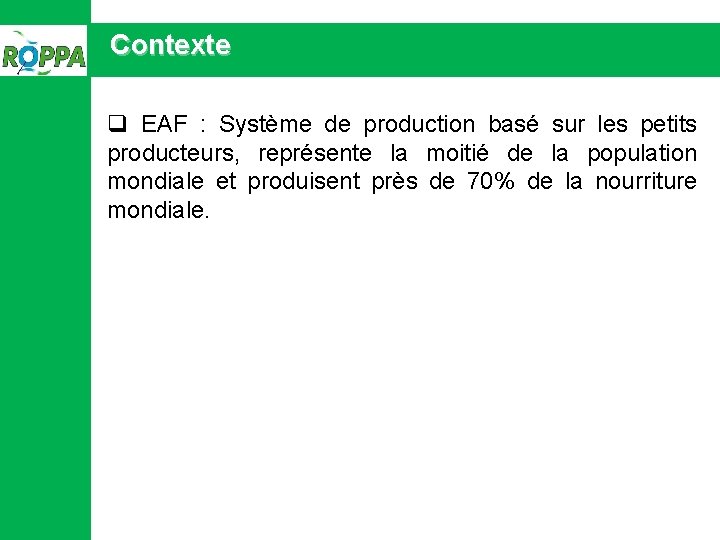 ROPPA

Contexte

☐ EAF : Système de production basé sur les petits producteurs, représente la moitié de la population mondiale et produisent près de 70% de la nourriture mondiale.